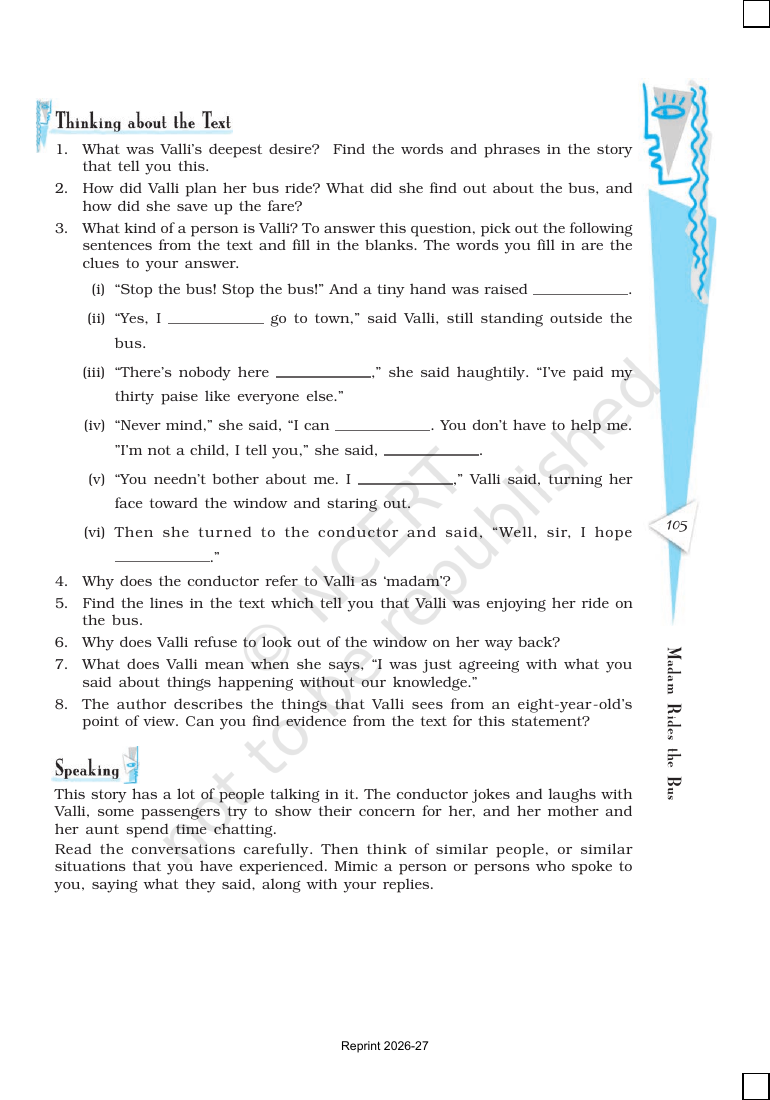 Thinking about the Text

1. What was Valli's deepest desire? Find the words and phrases in the story that tell you this.
2. How did Valli plan her bus ride? What did she find out about the bus, and how did she save up the fare?
3. What kind of a person is Valli? To answer this question, pick out the following sentences from the text and fill in the blanks. The words you fill in are the clues to your answer.
(i) "Stop the bus! Stop the bus!" And a tiny hand was raised ____.
(ii) "Yes, I ____ go to town," said Valli, still standing outside the bus.
(iii) "There's nobody here ____," she said haughtily. "I've paid my thirty paise like everyone else."
(iv) "Never mind," she said, "I can ____. You don't have to help me. "I'm not a child, I tell you," she said, ____.
(v) "You needn't bother about me. I ____," Valli said, turning her face toward the window and staring out.
(vi) Then she turned to the conductor and said, "Well, sir, I hope ____."
4. Why does the conductor refer to Valli as 'madam'?
5. Find the lines in the text which tell you that Valli was enjoying her ride on the bus.
6. Why does Valli refuse to look out of the window on her way back?
7. What does Valli mean when she says, "I was just agreeing with what you said about things happening without our knowledge."
8. The author describes the things that Valli sees from an eight-year-old's point of view. Can you find evidence from the text for this statement?

Speaking

This story has a lot of people talking in it. The conductor jokes and laughs with Valli, some passengers try to show their concern for her, and her mother and her aunt spend time chatting.

Read the conversations carefully. Then think of similar people, or similar situations that you have experienced. Mimic a person or persons who spoke to you, saying what they said, along with your replies.

105

Madam Rides the Bus

Reprint 2026-27

© NCERT not to be republished